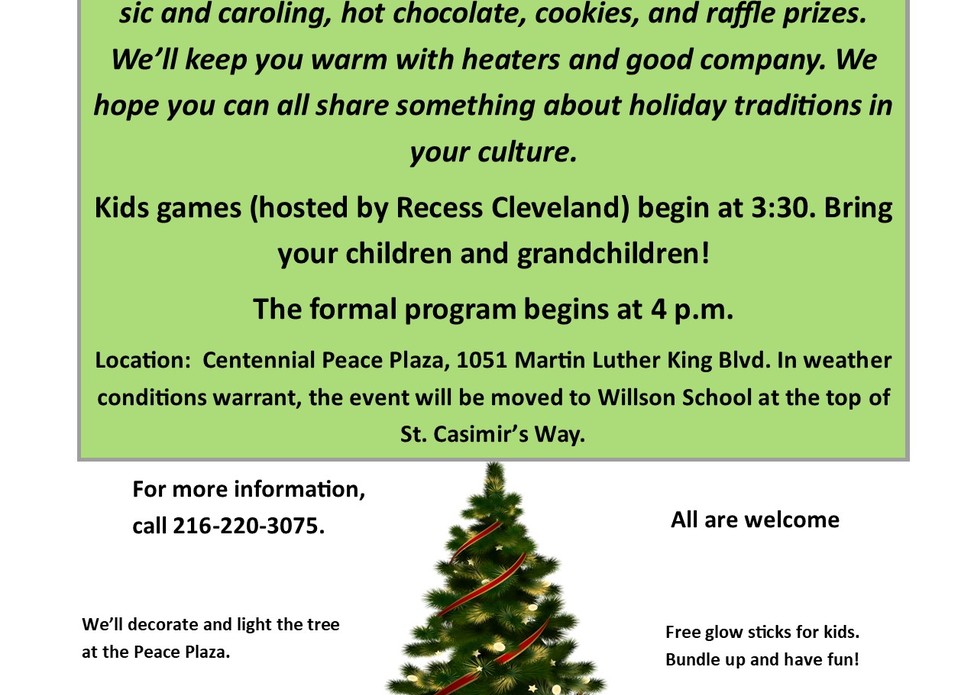 sic and caroling, hot chocolate, cookies, and raffle prizes. We'll keep you warm with heaters and good company. We hope you can all share something about holiday traditions in your culture.

Kids games (hosted by Recess Cleveland) begin at 3:30. Bring your children and grandchildren!

The formal program begins at 4 p.m.

Location: Centennial Peace Plaza, 1051 Martin Luther King Blvd. In weather conditions warrant, the event will be moved to Willson School at the top of St. Casimir's Way.

For more information, call 216-220-3075.

All are welcome

We'll decorate and light the tree at the Peace Plaza.

Free glow sticks for kids. Bundle up and have fun!